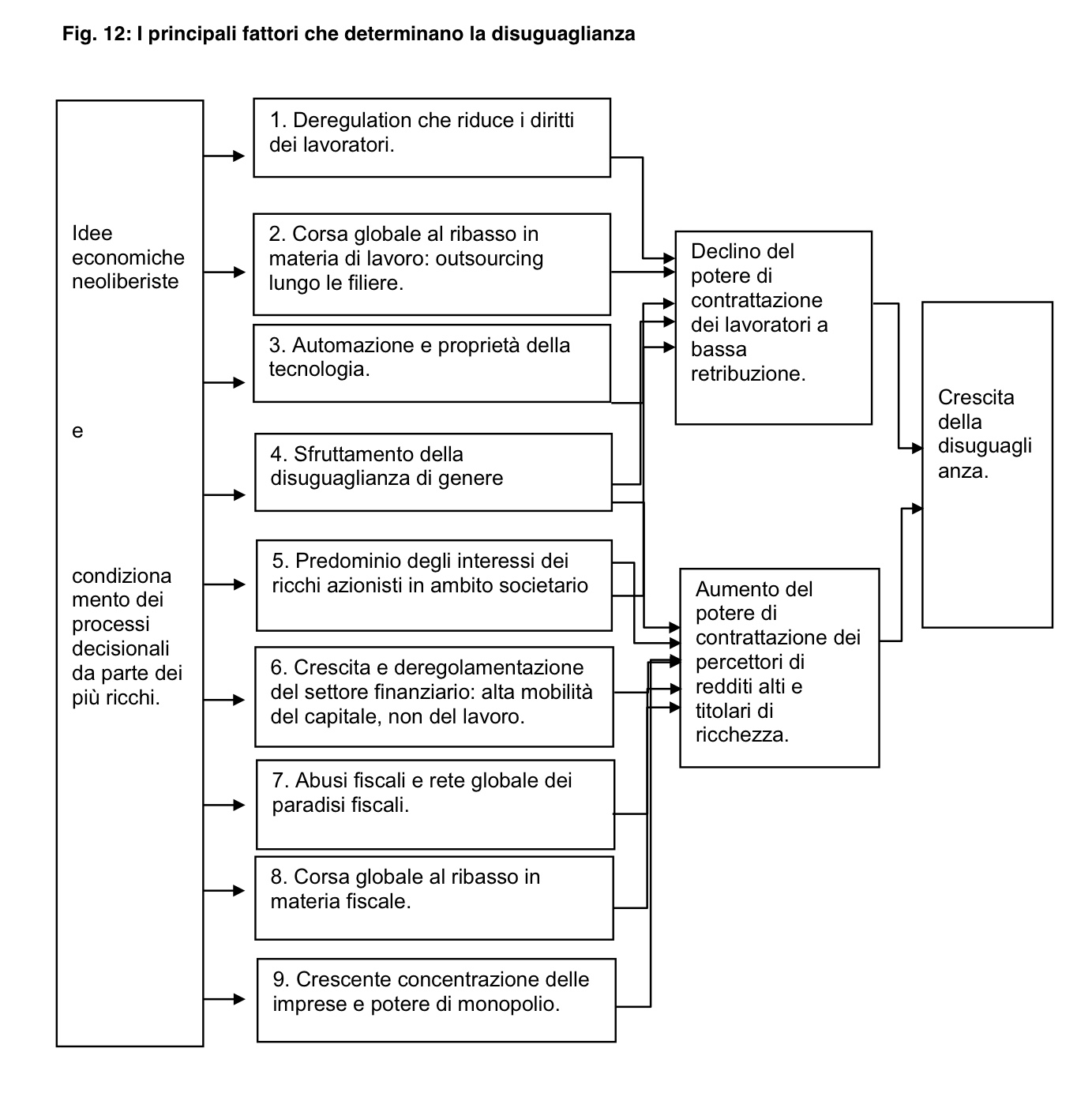 Fig. 12: I principali fattori che determinano la disuguaglianza

Idee economiche neoliberiste

e

condizionamento dei processi decisionali da parte dei più ricchi.

1. Deregulation che riduce i diritti dei lavoratori.

2. Corsa globale al ribasso in materia di lavoro: outsourcing lungo le filiere.

3. Automazione e proprietà della tecnologia.

4. Sfruttamento della disuguaglianza di genere

5. Predominio degli interessi dei ricchi azionisti in ambito societario

6. Crescita e deregolamentazione del settore finanziario: alta mobilità del capitale, non del lavoro.

7. Abusi fiscali e rete globale dei paradisi fiscali.

8. Corsa globale al ribasso in materia fiscale.

9. Crescente concentrazione delle imprese e potere di monopolio.

Declino del potere di contrattazione dei lavoratori a bassa retribuzione.

Aumento del potere di contrattazione dei percettori di redditi alti e titolari di ricchezza.

Crescita della disuguaglianza.